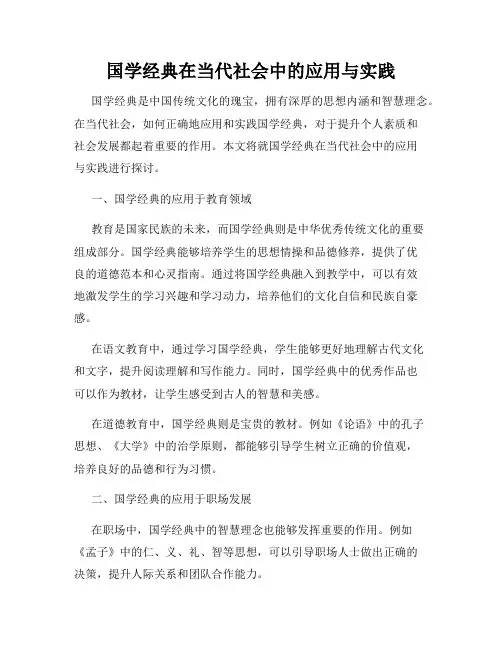 国学经典在当代社会中的应用与实践

国学经典是中国传统文化的瑰宝，拥有深厚的思想内涵和智慧理念。在当代社会，如何正确地应用和实践国学经典，对于提升个人素质和社会发展都起着重要的作用。本文将就国学经典在当代社会中的应用与实践进行探讨。

一、国学经典的应用于教育领域

教育是国家民族的未来，而国学经典则是中华优秀传统文化的重要组成部分。国学经典能够培养学生的思想情操和品德修养，提供了优良的道德范本和心灵指南。通过将国学经典融入到教学中，可以有效地激发学生的学习兴趣和学习动力，培养他们的文化自信和民族自豪感。

在语文教育中，通过学习国学经典，学生能够更好地理解古代文化和文字，提升阅读理解和写作能力。同时，国学经典中的优秀作品也可以作为教材，让学生感受到古人的智慧和美感。

在道德教育中，国学经典则是宝贵的教材。例如《论语》中的孔子思想、《大学》中的治学原则，都能够引导学生树立正确的价值观，培养良好的品德和行为习惯。

二、国学经典的应用于职场发展

在职场中，国学经典中的智慧理念也能够发挥重要的作用。例如《孟子》中的仁、义、礼、智等思想，可以引导职场人士做出正确的决策，提升人际关系和团队合作能力。